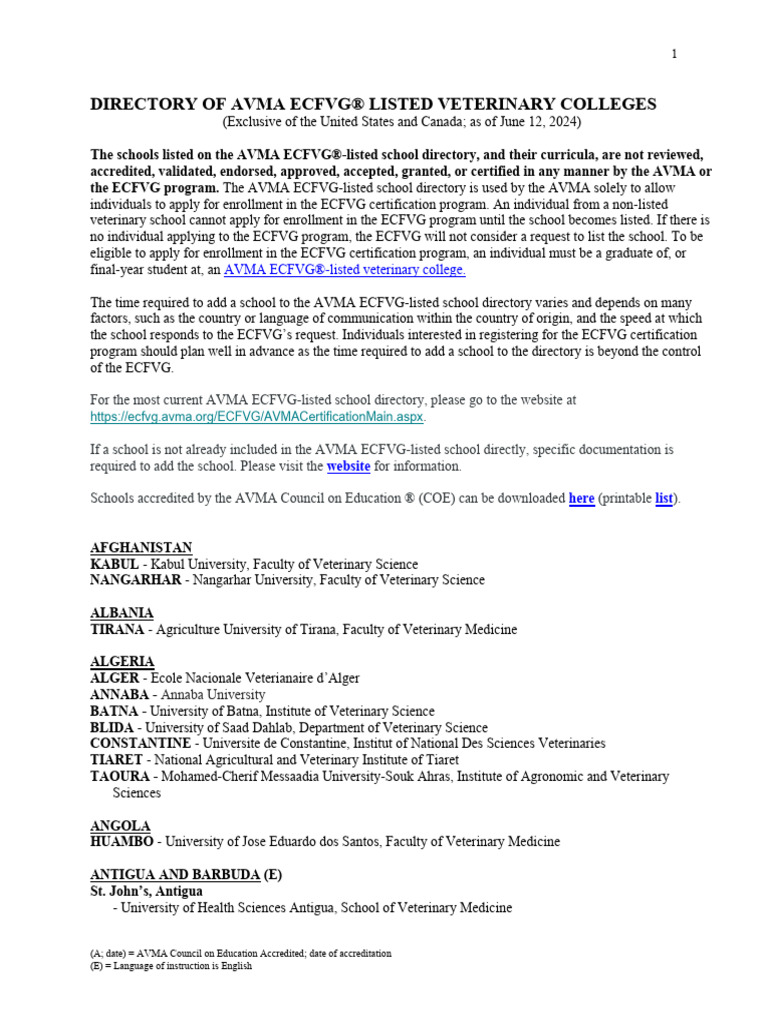 1

DIRECTORY OF AVMA ECFVG® LISTED VETERINARY COLLEGES
(Exclusive of the United States and Canada; as of June 12, 2024)

The schools listed on the AVMA ECFVG®-listed school directory, and their curricula, are not reviewed, accredited, validated, endorsed, approved, accepted, granted, or certified in any manner by the AVMA or the ECFVG program. The AVMA ECFVG-listed school directory is used by the AVMA solely to allow individuals to apply for enrollment in the ECFVG certification program. An individual from a non-listed veterinary school cannot apply for enrollment in the ECFVG program until the school becomes listed. If there is no individual applying to the ECFVG program, the ECFVG will not consider a request to list the school. To be eligible to apply for enrollment in the ECFVG certification program, an individual must be a graduate of, or final-year student at, an AVMA ECFVG®-listed veterinary college.

The time required to add a school to the AVMA ECFVG-listed school directory varies and depends on many factors, such as the country or language of communication within the country of origin, and the speed at which the school responds to the ECFVG's request. Individuals interested in registering for the ECFVG certification program should plan well in advance as the time required to add a school to the directory is beyond the control of the ECFVG.

For the most current AVMA ECFVG-listed school directory, please go to the website at https://ecfvg.avma.org/ECFVG/AVMACertificationMain.aspx.

If a school is not already included in the AVMA ECFVG-listed school directly, specific documentation is required to add the school. Please visit the website for information.

Schools accredited by the AVMA Council on Education ® (COE) can be downloaded here (printable list).

AFGHANISTAN
KABUL - Kabul University, Faculty of Veterinary Science
NANGARHAR - Nangarhar University, Faculty of Veterinary Science

ALBANIA
TIRANA - Agriculture University of Tirana, Faculty of Veterinary Medicine

ALGERIA
ALGER - Ecole Nacionale Veterianaire d'Alger
ANNABA - Annaba University
BATNA - University of Batna, Institute of Veterinary Science
BLIDA - University of Saad Dahlab, Department of Veterinary Science
CONSTANTINE - Universite de Constantine, Institut of National Des Sciences Veterinaries
TIARET - National Agricultural and Veterinary Institute of Tiaret
TAOURA - Mohamed-Cherif Messaadia University-Souk Ahras, Institute of Agronomic and Veterinary Sciences

ANGOLA
HUAMBO - University of Jose Eduardo dos Santos, Faculty of Veterinary Medicine

ANTIGUA AND BARBUDA (E)
St. John's, Antigua
- University of Health Sciences Antigua, School of Veterinary Medicine

(A; date) = AVMA Council on Education Accredited; date of accreditation
(E) = Language of instruction is English